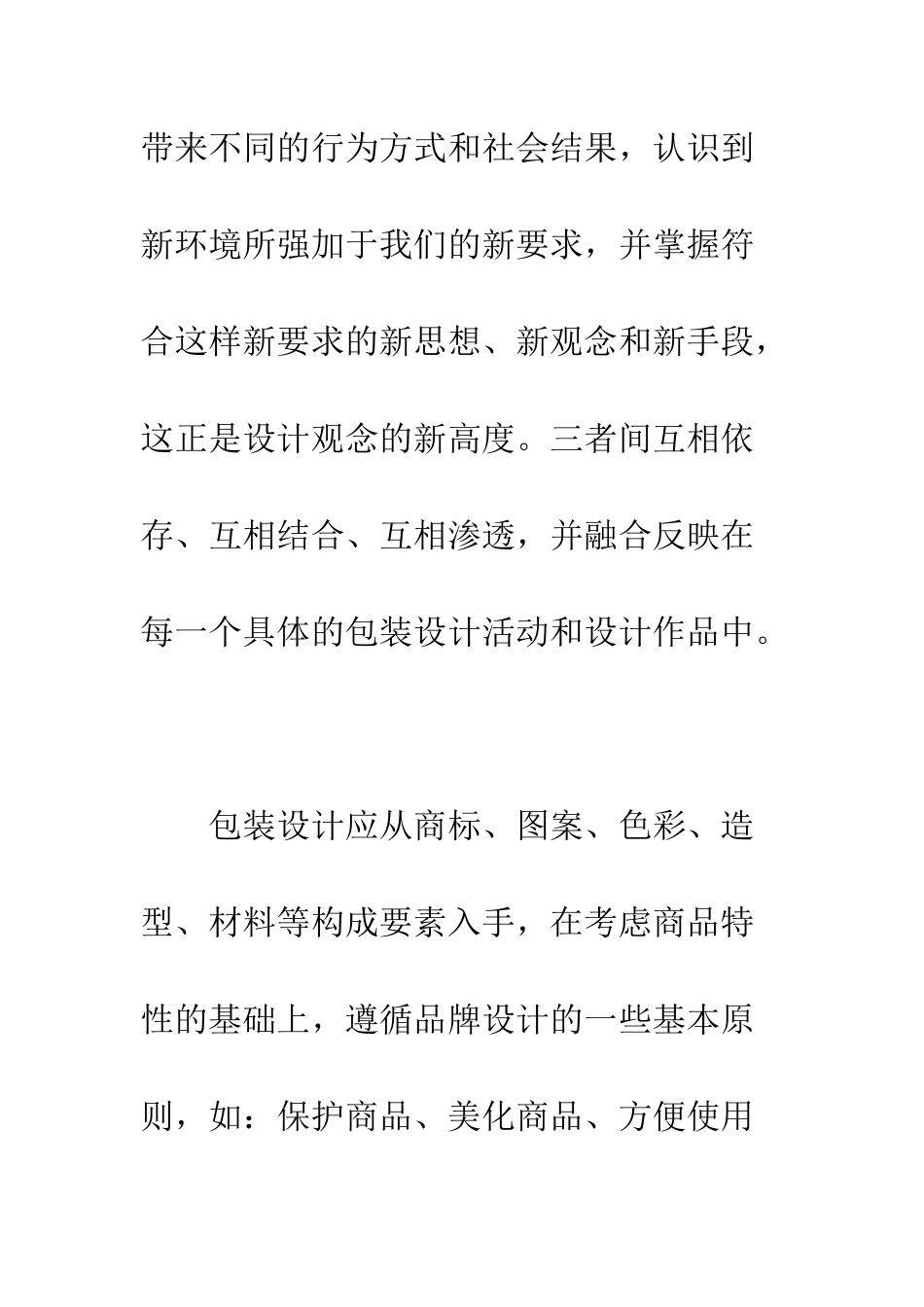 带来不同的行为方式和社会结果，认识到新环境所强加于我们的新要求，并掌握符合这样新要求的新思想、新观念和新手段，这正是设计观念的新高度。三者间互相依存、互相结合、互相渗透，并融合反映在每一个具体的包装设计活动和设计作品中。

包装设计应从商标、图案、色彩、造型、材料等构成要素入手，在考虑商品特性的基础上，遵循品牌设计的一些基本原则，如：保护商品、美化商品、方便使用